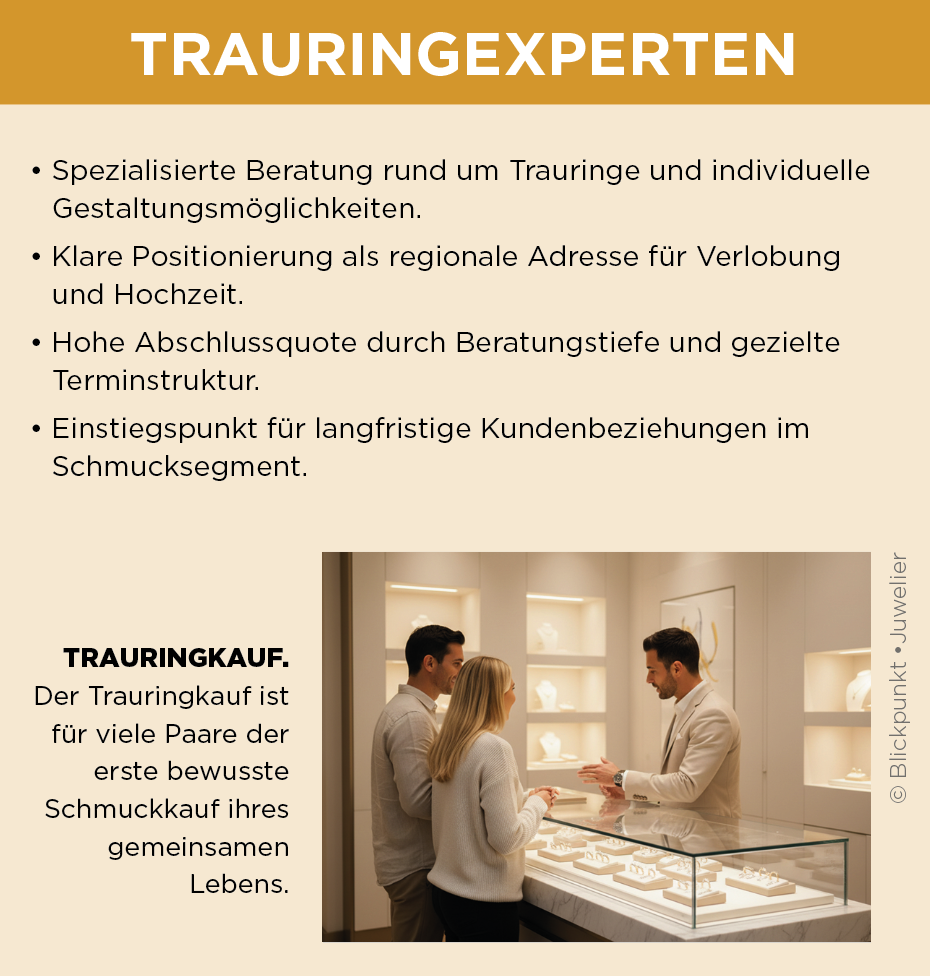 TRAURINGEXPERTEN

• Spezialisierte Beratung rund um Trauringe und individuelle Gestaltungsmöglichkeiten.
• Klare Positionierung als regionale Adresse für Verlobung und Hochzeit.
• Hohe Abschlussquote durch Beratungstiefe und gezielte Terminstruktur.
• Einstiegspunkt für langfristige Kundenbeziehungen im Schmucksegment.

TRAURINGKAUF. Der Trauringkauf ist für viele Paare der erste bewusste Schmuckkauf ihres gemeinsamen Lebens.

© Blickpunkt • Juwelier